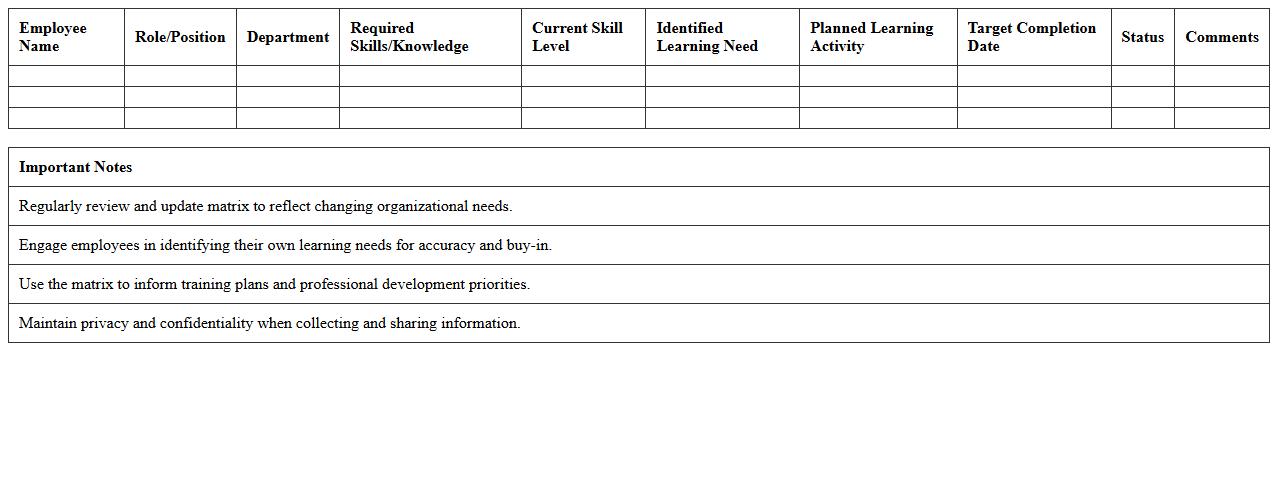 | Employee Name | Role/Position | Department | Required Skills/Knowledge | Current Skill Level | Identified Learning Need | Planned Learning Activity | Target Completion Date | Status | Comments |
|---|---|---|---|---|---|---|---|---|---|
| | | | | | | | | | |
| | | | | | | | | | |
| | | | | | | | | | |

| Important Notes |
|---|
| Regularly review and update matrix to reflect changing organizational needs. |
| Engage employees in identifying their own learning needs for accuracy and buy-in. |
| Use the matrix to inform training plans and professional development priorities. |
| Maintain privacy and confidentiality when collecting and sharing information. |